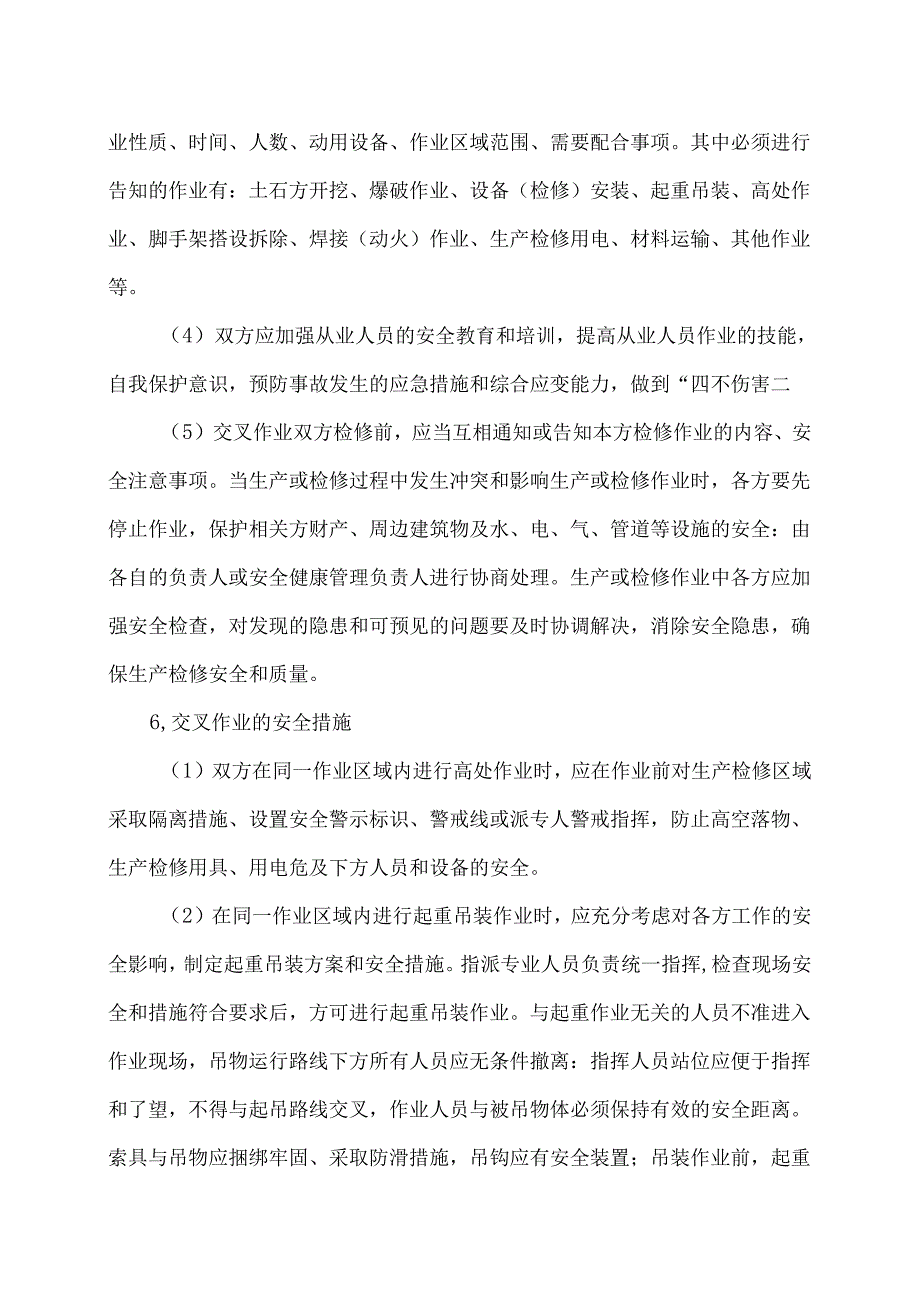 业性质、时间、人数、动用设备、作业区域范围、需要配合事项。其中必须进行告知的作业有：土石方开挖、爆破作业、设备（检修）安装、起重吊装、高处作业、脚手架搭设拆除、焊接（动火）作业、生产检修用电、材料运输、其他作业等。

（4）双方应加强从业人员的安全教育和培训，提高从业人员作业的技能，自我保护意识，预防事故发生的应急措施和综合应变能力，做到“四不伤害二

（5）交叉作业双方检修前，应当互相通知或告知本方检修作业的内容、安全注意事项。当生产或检修过程中发生冲突和影响生产或检修作业时，各方要先停止作业，保护相关方财产、周边建筑物及水、电、气、管道等设施的安全：由各自的负责人或安全健康管理负责人进行协商处理。生产或检修作业中各方应加强安全检查，对发现的隐患和可预见的问题要及时协调解决，消除安全隐患，确保生产检修安全和质量。

6,交叉作业的安全措施

（1）双方在同一作业区域内进行高处作业时，应在作业前对生产检修区域采取隔离措施、设置安全警示标识、警戒线或派专人警戒指挥，防止高空落物、生产检修用具、用电危及下方人员和设备的安全。

（2）在同一作业区域内进行起重吊装作业时，应充分考虑对各方工作的安全影响，制定起重吊装方案和安全措施。指派专业人员负责统一指挥,检查现场安全和措施符合要求后，方可进行起重吊装作业。与起重作业无关的人员不准进入作业现场，吊物运行路线下方所有人员应无条件撤离：指挥人员站位应便于指挥和了望，不得与起吊路线交叉，作业人员与被吊物体必须保持有效的安全距离。索具与吊物应捆绑牢固、采取防滑措施，吊钩应有安全装置；吊装作业前，起重